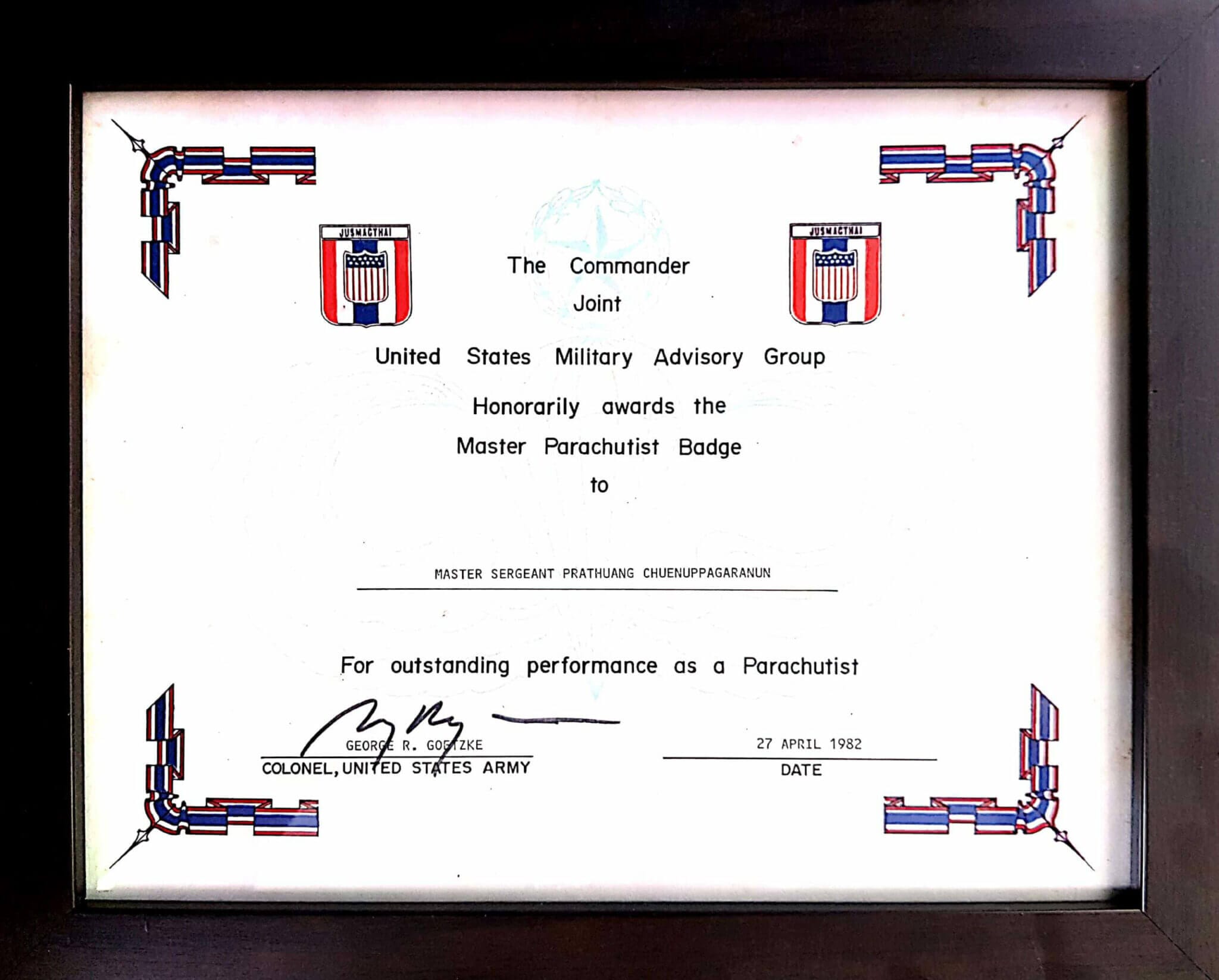 JUSMAGTHAI

JUSMAGTHAI

The Commander
Joint
United States Military Advisory Group
Honorarily awards the
Master Parachutist Badge
to

MASTER SERGEANT PRATHUANG CHUENUPPAGARANUN

For outstanding performance as a Parachutist

GEORGE R. GOETZKE
COLONEL, UNITED STATES ARMY

27 APRIL 1982
DATE